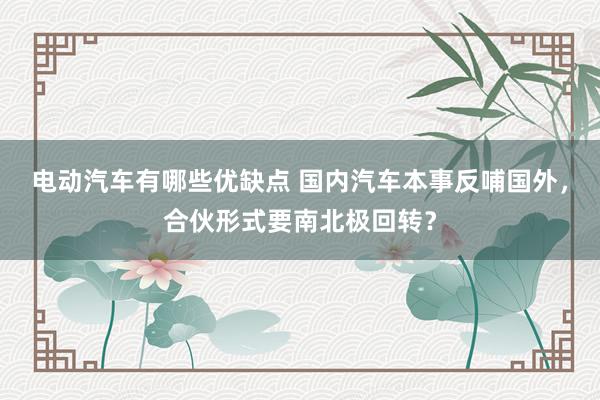 电动汽车有哪些优缺点 国内汽车本事反哺国外，合伙形式要南北极回转？